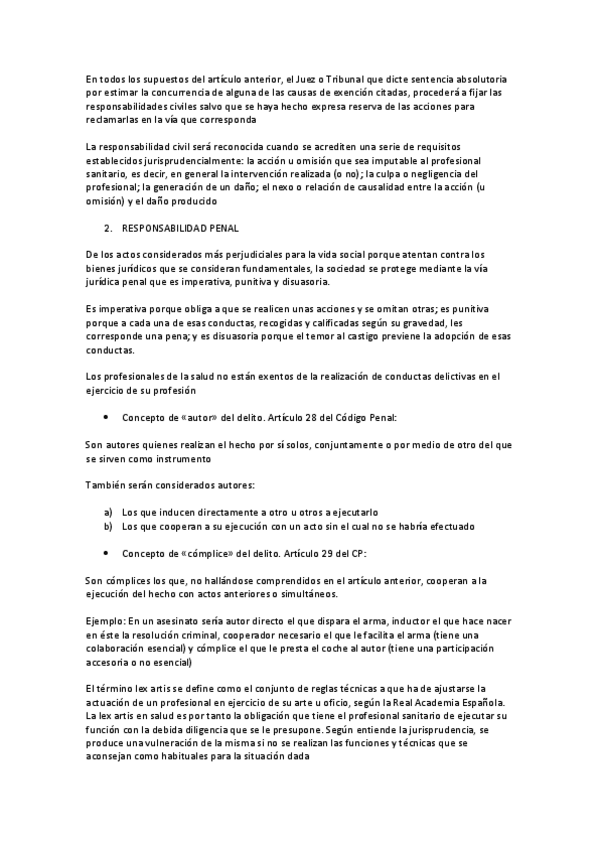 En todos los supuestos del artículo anterior, el Juez o Tribunal que dicte sentencia absolutoria por estimar la concurrencia de alguna de las causas de exención citadas, procederá a fijar las responsabilidades civiles salvo que se haya hecho expresa reserva de las acciones para reclamarlas en la vía que corresponda

La responsabilidad civil será reconocida cuando se acrediten una serie de requisitos establecidos jurisprudencialmente: la acción u omisión que sea imputable al profesional sanitario, es decir, en general la intervención realizada (o no); la culpa o negligencia del profesional; la generación de un daño; el nexo o relación de causalidad entre la acción (u omisión) y el daño producido

2. RESPONSABILIDAD PENAL

De los actos considerados más perjudiciales para la vida social porque atentan contra los bienes jurídicos que se consideran fundamentales, la sociedad se protege mediante la vía jurídica penal que es imperativa, punitiva y disuasoria.

Es imperativa porque obliga a que se realicen unas acciones y se omitan otras; es punitiva porque a cada una de esas conductas, recogidas y calificadas según su gravedad, les corresponde una pena; y es disuasoria porque el temor al castigo previene la adopción de esas conductas.

Los profesionales de la salud no están exentos de la realización de conductas delictivas en el ejercicio de su profesión

• Concepto de «autor» del delito. Artículo 28 del Código Penal:

Son autores quienes realizan el hecho por sí solos, conjuntamente o por medio de otro del que se sirven como instrumento

También serán considerados autores:

a) Los que inducen directamente a otro u otros a ejecutarlo
b) Los que cooperan a su ejecución con un acto sin el cual no se habría efectuado

• Concepto de «cómplice» del delito. Artículo 29 del CP:

Son cómplices los que, no hallándose comprendidos en el artículo anterior, cooperan a la ejecución del hecho con actos anteriores o simultáneos.

Ejemplo: En un asesinato sería autor directo el que dispara el arma, inductor el que hace nacer en éste la resolución criminal, cooperador necesario el que le facilita el arma (tiene una colaboración esencial) y cómplice el que le presta el coche al autor (tiene una participación accesoria o no esencial)

El término lex artis se define como el conjunto de reglas técnicas a que ha de ajustarse la actuación de un profesional en ejercicio de su arte u oficio, según la Real Academia Española. La lex artis en salud es por tanto la obligación que tiene el profesional sanitario de ejecutar su función con la debida diligencia que se le presupone. Según entiende la jurisprudencia, se produce una vulneración de la misma si no se realizan las funciones y técnicas que se aconsejan como habituales para la situación dada